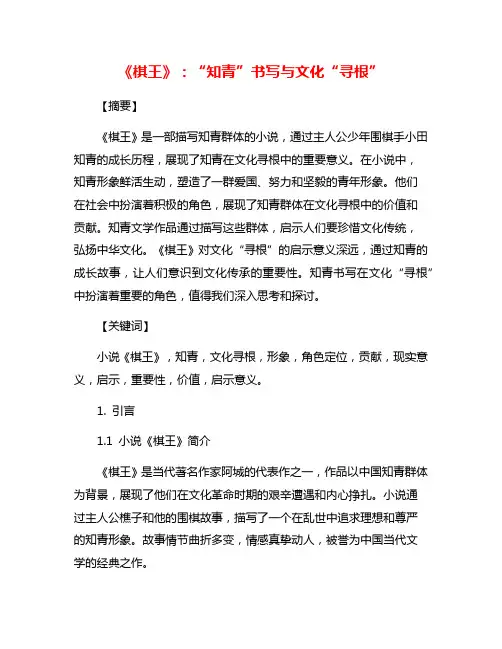 《棋王》：“知青”书写与文化“寻根”

【摘要】

《棋王》是一部描写知青群体的小说，通过主人公少年围棋手小田知青的成长历程，展现了知青在文化寻根中的重要意义。在小说中，知青形象鲜活生动，塑造了一群爱国、努力和坚毅的青年形象。他们在社会中扮演着积极的角色，展现了知青群体在文化寻根中的价值和贡献。知青文学作品通过描写这些群体，启示人们要珍惜文化传统，弘扬中华文化。《棋王》对文化“寻根”的启示意义深远，通过知青的成长故事，让人们意识到文化传承的重要性。知青书写在文化“寻根”中扮演着重要的角色，值得我们深入思考和探讨。

【关键词】

小说《棋王》，知青，文化寻根，形象，角色定位，贡献，现实意义，启示，重要性，价值，启示意义。

1. 引言

1.1 小说《棋王》简介

《棋王》是当代著名作家阿城的代表作之一，作品以中国知青群体为背景，展现了他们在文化革命时期的艰辛遭遇和内心挣扎。小说通过主人公樵子和他的围棋故事，描写了一个在乱世中追求理想和尊严的知青形象。故事情节曲折多变，情感真挚动人，被誉为中国当代文学的经典之作。